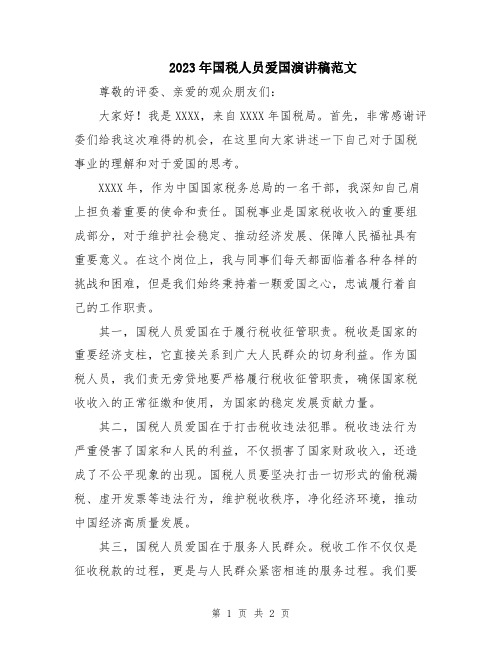 2023年国税人员爱国演讲稿范文

尊敬的评委、亲爱的观众朋友们:

大家好！我是XXXX，来自XXXX年国税局。首先，非常感谢评委们给我这次难得的机会，在这里向大家讲述一下自己对于国税事业的理解和对于爱国的思考。

XXXX年，作为中国国家税务总局的一名干部，我深知自己肩上担负着重要的使命和责任。国税事业是国家税收收入的重要组成部分，对于维护社会稳定、推动经济发展、保障人民福祉具有重要意义。在这个岗位上，我与同事们每天都面临着各种各样的挑战和困难，但是我们始终秉持着一颗爱国之心，忠诚履行着自己的工作职责。

其一，国税人员爱国在于履行税收征管职责。税收是国家的重要经济支柱，它直接关系到广大人民群众的切身利益。作为国税人员，我们责无旁贷地要严格履行税收征管职责，确保国家税收收入的正常征缴和使用，为国家的稳定发展贡献力量。

其二，国税人员爱国在于打击税收违法犯罪。税收违法行为严重侵害了国家和人民的利益，不仅损害了国家财政收入，还造成了不公平现象的出现。国税人员要坚决打击一切形式的偷税漏税、虚开发票等违法行为，维护税收秩序，净化经济环境，推动中国经济高质量发展。

其三，国税人员爱国在于服务人民群众。税收工作不仅仅是征收税款的过程，更是与人民群众紧密相连的服务过程。我们要

第 1 页 共 2 页